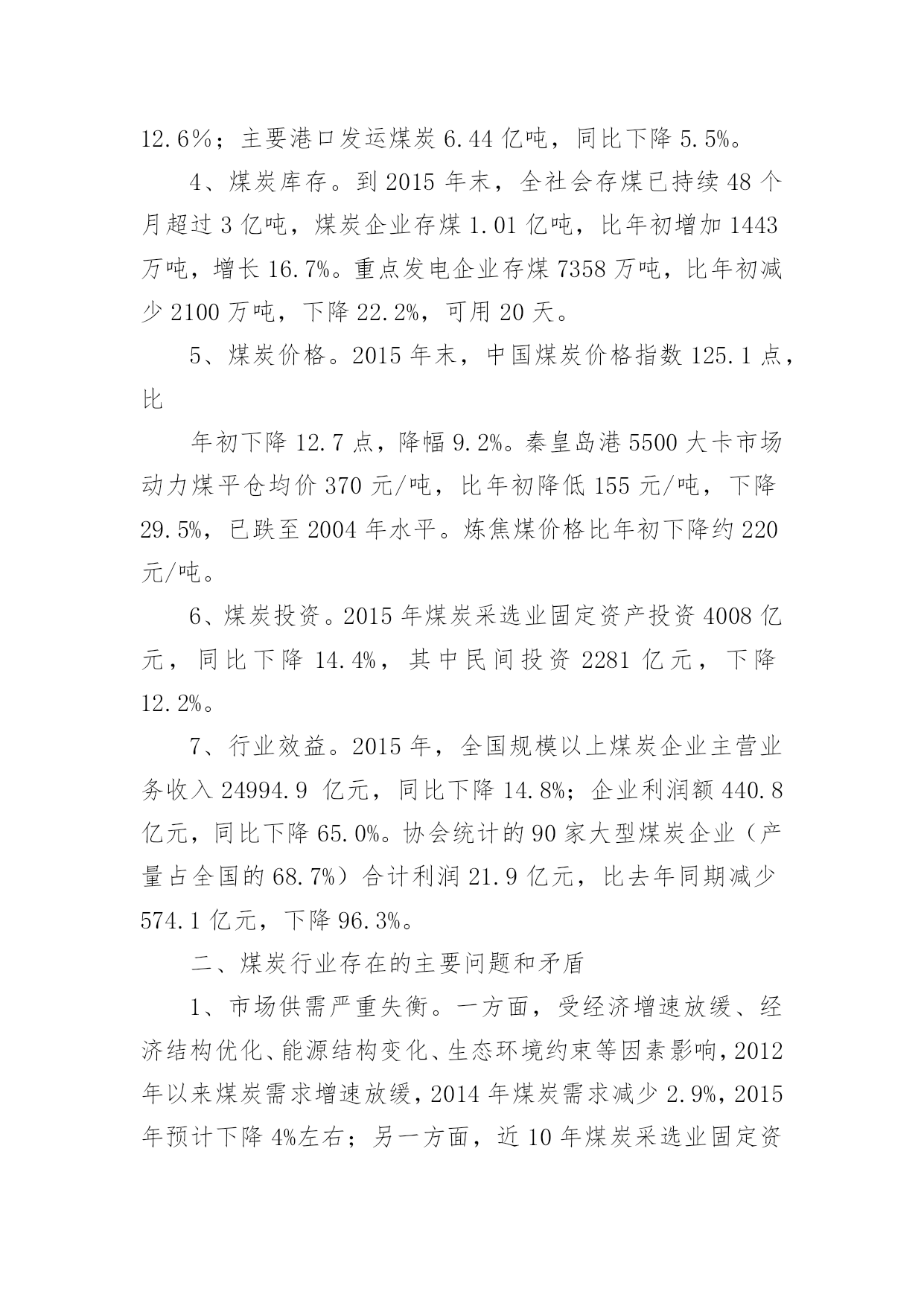 12.6%；主要港口发运煤炭 6.44 亿吨，同比下降 5.5%。

4、煤炭库存。到 2015 年末，全社会存煤已持续 48 个月超过 3 亿吨，煤炭企业存煤 1.01 亿吨，比年初增加 1443 万吨，增长 16.7%。重点发电企业存煤 7358 万吨，比年初减少 2100 万吨，下降 22.2%，可用 20 天。

5、煤炭价格。2015 年末，中国煤炭价格指数 125.1 点，比

年初下降 12.7 点，降幅 9.2%。秦皇岛港 5500 大卡市场动力煤平仓均价 370 元/吨，比年初降低 155 元/吨，下降 29.5%，已跌至 2004 年水平。炼焦煤价格比年初下降约 220 元/吨。

6、煤炭投资。2015 年煤炭采选业固定资产投资 4008 亿元，同比下降 14.4%，其中民间投资 2281 亿元，下降 12.2%。

7、行业效益。2015 年，全国规模以上煤炭企业主营业务收入 24994.9 亿元，同比下降 14.8%；企业利润额 440.8 亿元，同比下降 65.0%。协会统计的 90 家大型煤炭企业（产量占全国的 68.7%）合计利润 21.9 亿元，比去年同期减少 574.1 亿元，下降 96.3%。

二、煤炭行业存在的主要问题和矛盾

1、市场供需严重失衡。一方面，受经济增速放缓、经济结构优化、能源结构变化、生态环境约束等因素影响，2012 年以来煤炭需求增速放缓，2014 年煤炭需求减少 2.9%，2015 年预计下降 4%左右；另一方面，近 10 年煤炭采选业固定资